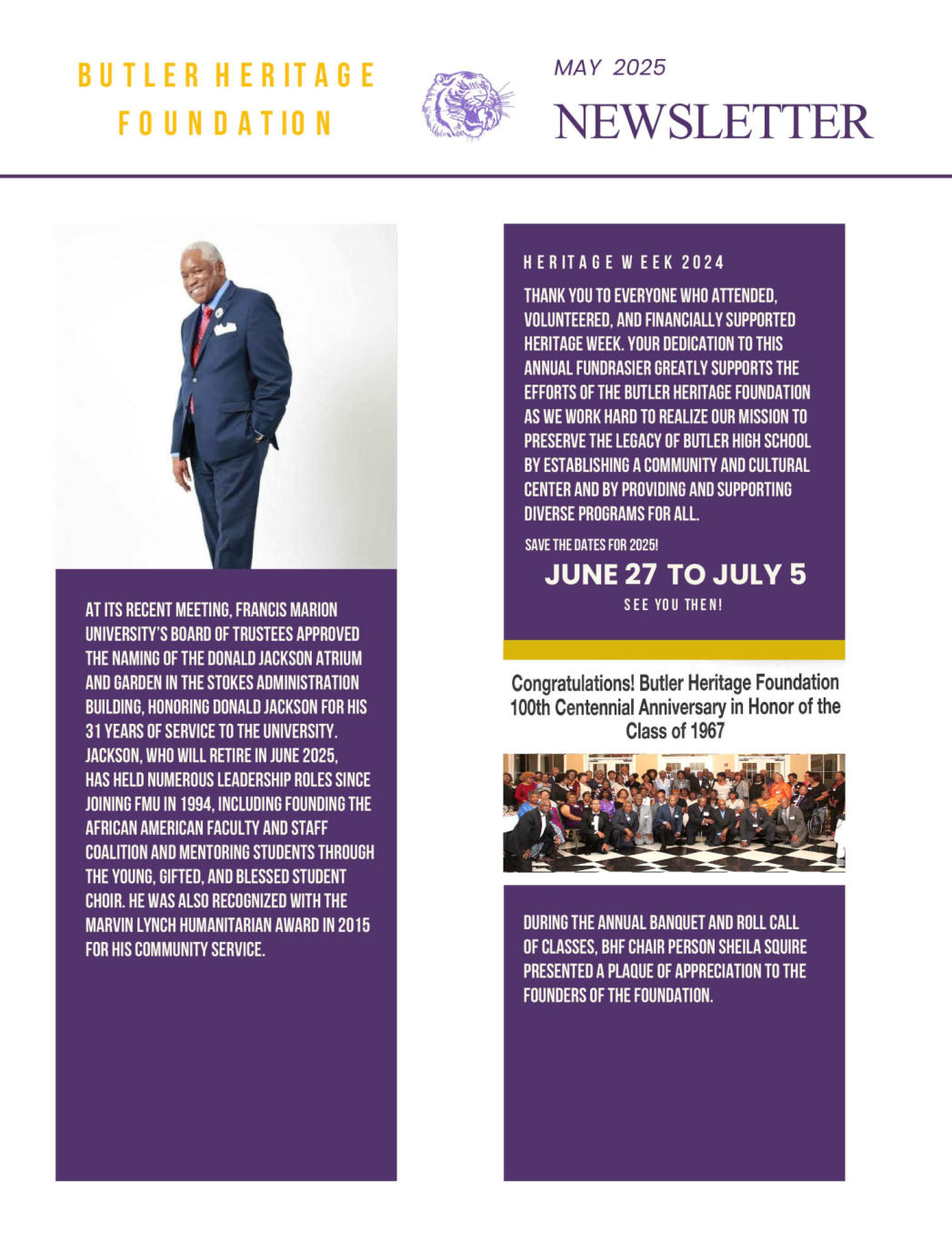 BUTLER HERITAGE FOUNDATION

MAY 2025

NEWSLETTER

AT ITS RECENT MEETING, FRANCIS MARION UNIVERSITY'S BOARD OF TRUSTEES APPROVED THE NAMING OF THE DONALD JACKSON ATRIUM AND GARDEN IN THE STOKES ADMINISTRATION BUILDING, HONORING DONALD JACKSON FOR HIS 31 YEARS OF SERVICE TO THE UNIVERSITY. JACKSON, WHO WILL RETIRE IN JUNE 2025, HAS HELD NUMEROUS LEADERSHIP ROLES SINCE JOINING FMU IN 1994, INCLUDING FOUNDING THE AFRICAN AMERICAN FACULTY AND STAFF COALITION AND MENTORING STUDENTS THROUGH THE YOUNG, GIFTED, AND BLESSED STUDENT CHOIR. HE WAS ALSO RECOGNIZED WITH THE MARVIN LYNCH HUMANITARIAN AWARD IN 2015 FOR HIS COMMUNITY SERVICE.

HERITAGE WEEK 2024

THANK YOU TO EVERYONE WHO ATTENDED, VOLUNTEERED, AND FINANCIALLY SUPPORTED HERITAGE WEEK. YOUR DEDICATION TO THIS ANNUAL FUNDRASIER GREATLY SUPPORTS THE EFFORTS OF THE BUTLER HERITAGE FOUNDATION AS WE WORK HARD TO REALIZE OUR MISSION TO PRESERVE THE LEGACY OF BUTLER HIGH SCHOOL BY ESTABLISHING A COMMUNITY AND CULTURAL CENTER AND BY PROVIDING AND SUPPORTING DIVERSE PROGRAMS FOR ALL.

SAVE THE DATES FOR 2025!

JUNE 27 TO JULY 5

SEE YOU THEN!

Congratulations! Butler Heritage Foundation 100th Centennial Anniversary in Honor of the Class of 1967

DURING THE ANNUAL BANQUET AND ROLL CALL OF CLASSES, BHF CHAIR PERSON SHEILA SQUIRE PRESENTED A PLAQUE OF APPRECIATION TO THE FOUNDERS OF THE FOUNDATION.